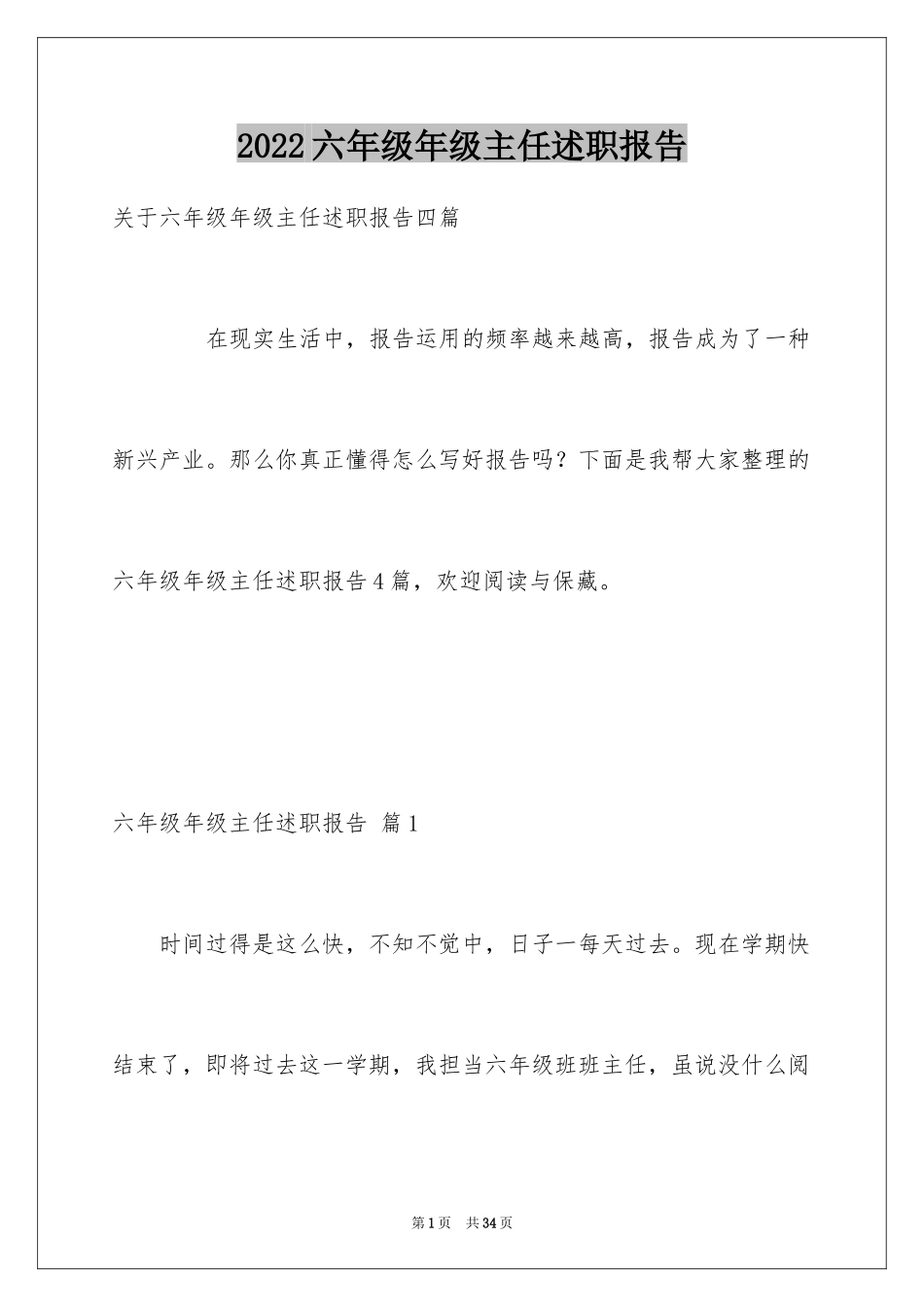 2022六年级年级主任述职报告

关于六年级年级主任述职报告四篇

在现实生活中，报告运用的频率越来越高，报告成为了一种新兴产业。那么你真正懂得怎么写好报告吗？下面是我帮大家整理的六年级年级主任述职报告4篇，欢迎阅读与保藏。

六年级年级主任述职报告 篇1

时间过得是这么快，不知不觉中，日子一每天过去。现在学期快结束了，即将过去这一学期，我担当六年级班班主任，虽说没什么阅

第1页 共34页